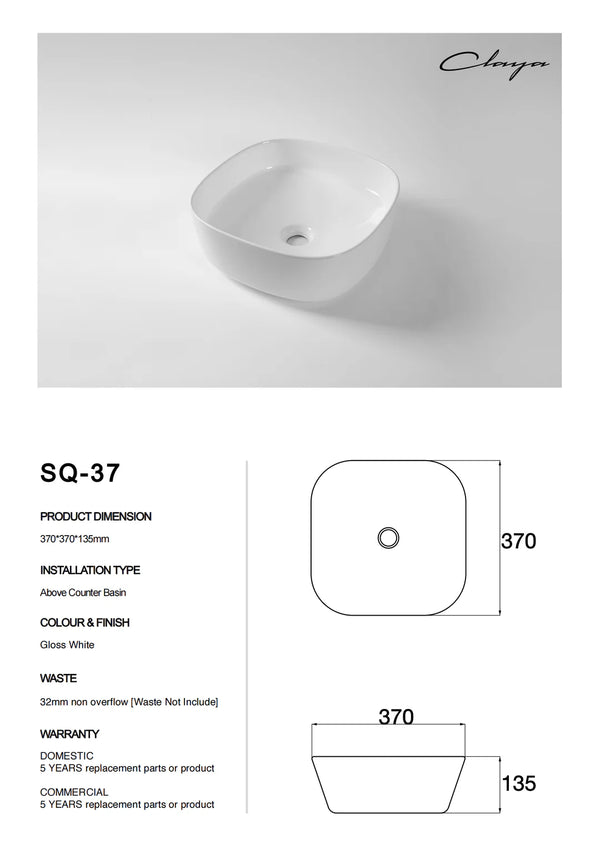 Claya

SQ-37

PRODUCT DIMENSION
370*370*135mm

INSTALLATION TYPE
Above Counter Basin

COLOUR & FINISH
Gloss White

WASTE
32mm non overflow [Waste Not Include]

WARRANTY
DOMESTIC
5 YEARS replacement parts or product
COMMERCIAL
5 YEARS replacement parts or product

370

370

135